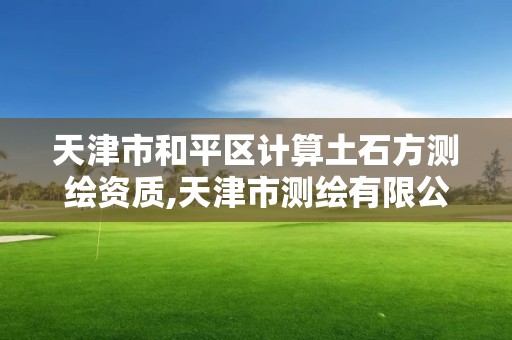 天津市和平区计算土石方测绘资质,天津市测绘有限公